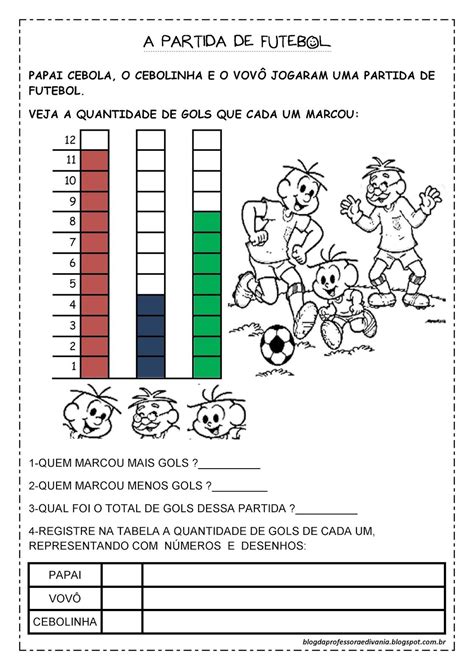 A PARTIDA DE FUTEBOL

PAPAI CEBOLA, O CEBOLINHA E O VOVÔ JOGARAM UMA PARTIDA DE FUTEBOL.

VEJA A QUANTIDADE DE GOLS QUE CADA UM MARCOU:

12
11
10
9
8
7
6
5
4
3
2
1

1-QUEM MARCOU MAIS GOLS ?__________

2-QUEM MARCOU MENOS GOLS ?_________

3-QUAL FOI O TOTAL DE GOLS DESSA PARTIDA ?__________

4-REGISTRE NA TABELA A QUANTIDADE DE GOLS DE CADA UM, REPRESENTANDO COM NÚMEROS E DESENHOS:

| PAPAI | | |
|---|---|---|
| VOVÔ | | |
| CEBOLINHA | | |

blogdaprofessoraedivania.blogspot.com.br